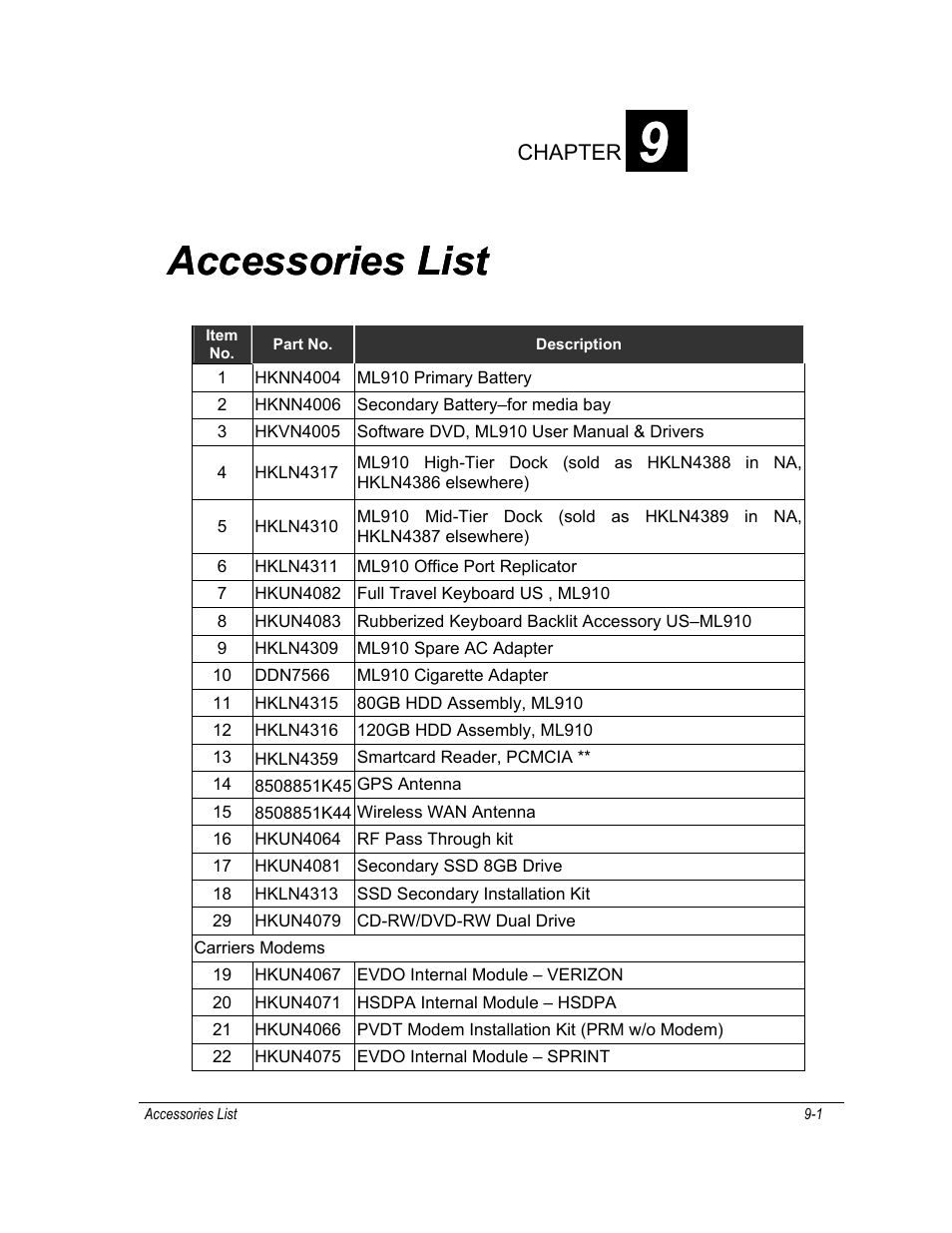 CHAPTER 9

Accessories List

| Item No. | Part No. | Description |
|---|---|---|
| 1 | HKNN4004 | ML910 Primary Battery |
| 2 | HKNN4006 | Secondary Battery–for media bay |
| 3 | HKVN4005 | Software DVD, ML910 User Manual & Drivers |
| 4 | HKLN4317 | ML910 High-Tier Dock (sold as HKLN4388 in NA, HKLN4386 elsewhere) |
| 5 | HKLN4310 | ML910 Mid-Tier Dock (sold as HKLN4389 in NA, HKLN4387 elsewhere) |
| 6 | HKLN4311 | ML910 Office Port Replicator |
| 7 | HKUN4082 | Full Travel Keyboard US , ML910 |
| 8 | HKUN4083 | Rubberized Keyboard Backlit Accessory US–ML910 |
| 9 | HKLN4309 | ML910 Spare AC Adapter |
| 10 | DDN7566 | ML910 Cigarette Adapter |
| 11 | HKLN4315 | 80GB HDD Assembly, ML910 |
| 12 | HKLN4316 | 120GB HDD Assembly, ML910 |
| 13 | HKLN4359 | Smartcard Reader, PCMCIA ** |
| 14 | 8508851K45 | GPS Antenna |
| 15 | 8508851K44 | Wireless WAN Antenna |
| 16 | HKUN4064 | RF Pass Through kit |
| 17 | HKUN4081 | Secondary SSD 8GB Drive |
| 18 | HKLN4313 | SSD Secondary Installation Kit |
| 29 | HKUN4079 | CD-RW/DVD-RW Dual Drive |
| Carriers Modems | | |
| 19 | HKUN4067 | EVDO Internal Module – VERIZON |
| 20 | HKUN4071 | HSDPA Internal Module – HSDPA |
| 21 | HKUN4066 | PVDT Modem Installation Kit (PRM w/o Modem) |
| 22 | HKUN4075 | EVDO Internal Module – SPRINT |

Accessories List 9-1